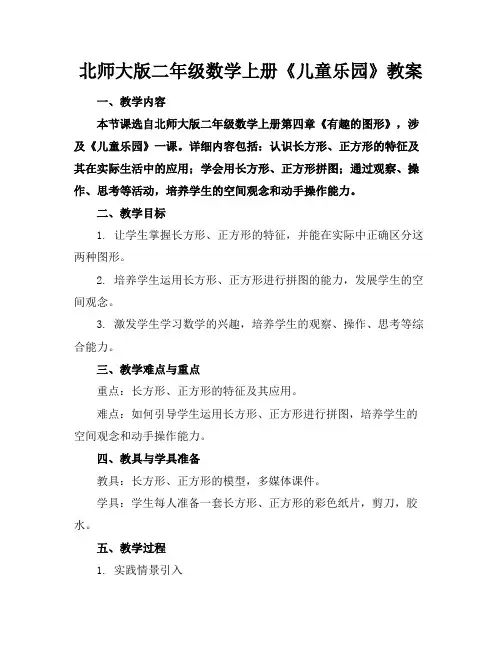 北师大版二年级数学上册《儿童乐园》教案

一、教学内容

本节课选自北师大版二年级数学上册第四章《有趣的图形》，涉及《儿童乐园》一课。详细内容包括：认识长方形、正方形的特征及其在实际生活中的应用；学会用长方形、正方形拼图；通过观察、操作、思考等活动，培养学生的空间观念和动手操作能力。

二、教学目标

1. 让学生掌握长方形、正方形的特征，并能在实际中正确区分这两种图形。

2. 培养学生运用长方形、正方形进行拼图的能力，发展学生的空间观念。

3. 激发学生学习数学的兴趣，培养学生的观察、操作、思考等综合能力。

三、教学难点与重点

重点：长方形、正方形的特征及其应用。

难点：如何引导学生运用长方形、正方形进行拼图，培养学生的空间观念和动手操作能力。

四、教具与学具准备

教具：长方形、正方形的模型，多媒体课件。

学具：学生每人准备一套长方形、正方形的彩色纸片，剪刀，胶水。

五、教学过程

1. 实践情景引入